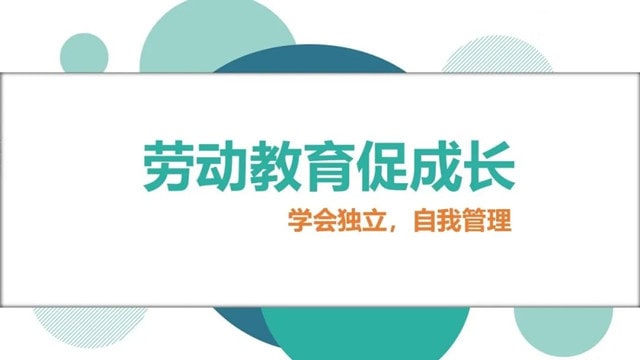 劳动教育促成长

学会独立，自我管理